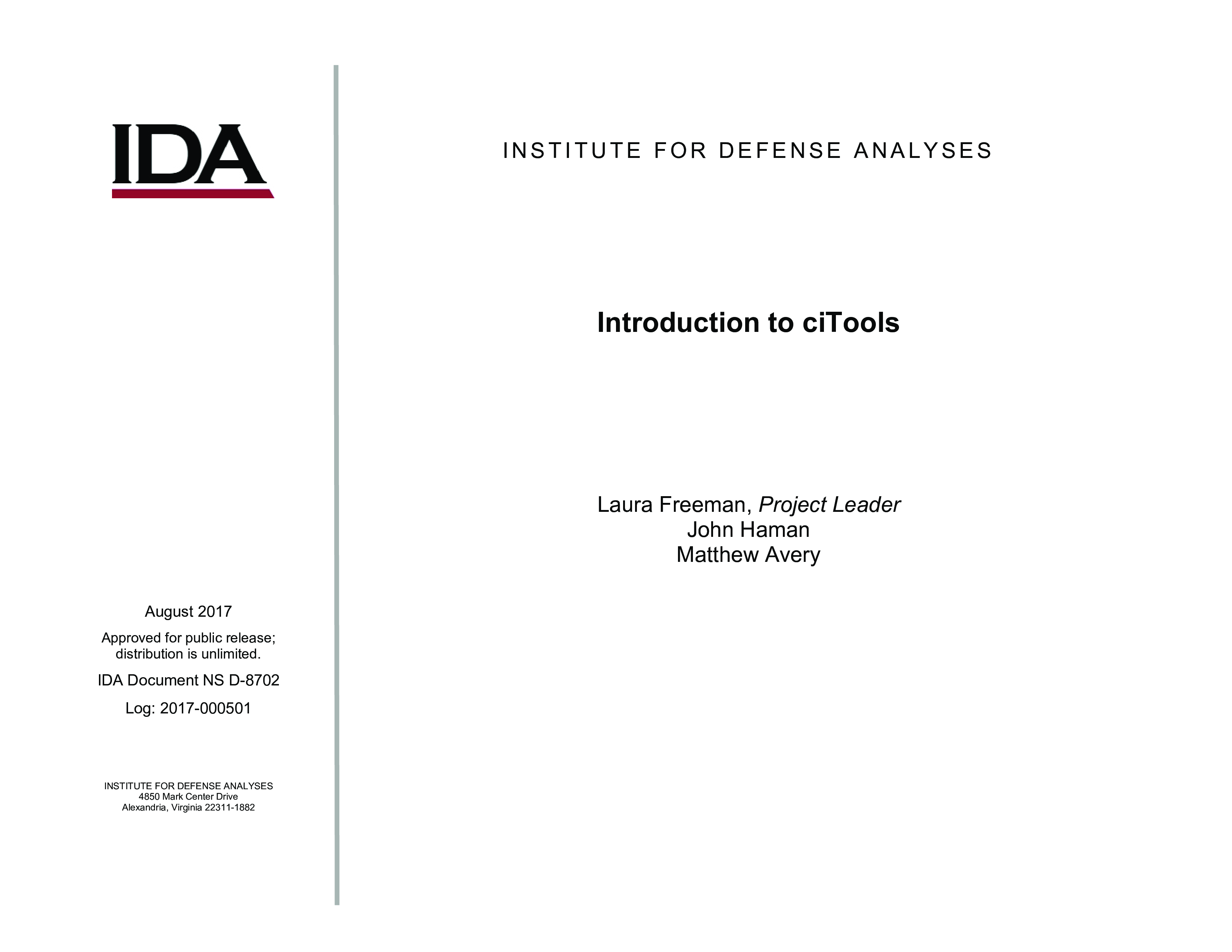 IDA

August 2017

Approved for public release; distribution is unlimited.

IDA Document NS D-8702

Log: 2017-000501

INSTITUTE FOR DEFENSE ANALYSES
4850 Mark Center Drive
Alexandria, Virginia 22311-1882

INSTITUTE FOR DEFENSE ANALYSES

Introduction to ciTools

Laura Freeman, Project Leader
John Haman
Matthew Avery